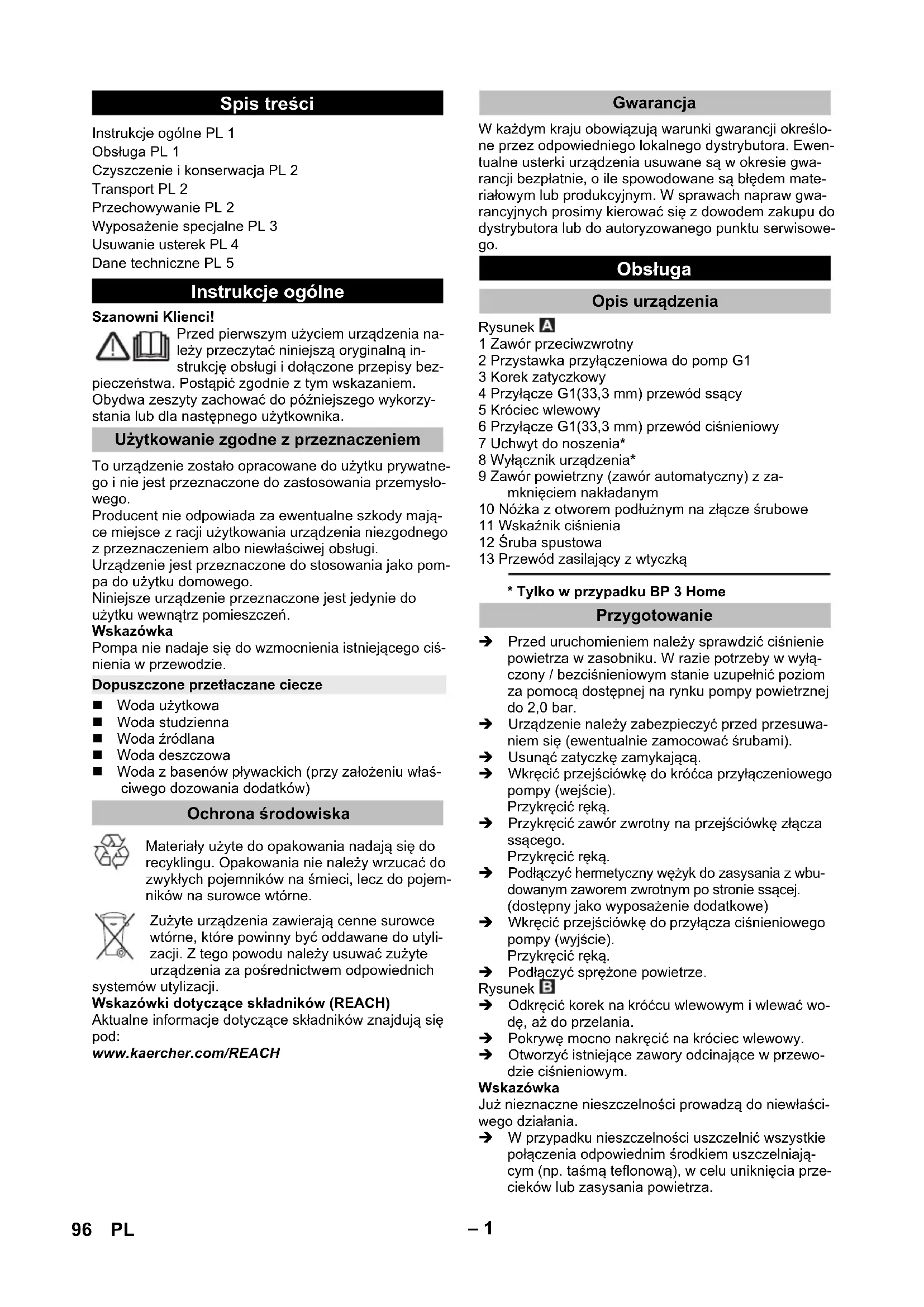 Spis treści

Instrukcje ogólne PL 1
Obsługa PL 1
Czyszczenie i konserwacja PL 2
Transport PL 2
Przechowywanie PL 2
Wyposażenie specjalne PL 3
Usuwanie usterek PL 4
Dane techniczne PL 5

Instrukcje ogólne

Szanowni Klienci!
Przed pierwszym użyciem urządzenia należy przeczytać niniejszą oryginalną instrukcję obsługi i dołączone przepisy bezpieczeństwa. Postąpić zgodnie z tym wskazaniem.
Obydwa zeszyty zachować do późniejszego wykorzystania lub dla następnego użytkownika.

Użytkowanie zgodne z przeznaczeniem

To urządzenie zostało opracowane do użytku prywatnego i nie jest przeznaczone do zastosowania przemysłowego.
Producent nie odpowiada za ewentualne szkody mające miejsce z racji użytkowania urządzenia niezgodnego z przeznaczeniem albo niewłaściwej obsługi.
Urządzenie jest przeznaczone do stosowania jako pompa do użytku domowego.
Niniejsze urządzenie przeznaczone jest jedynie do użytku wewnątrz pomieszczeń.
Wskazówka
Pompa nie nadaje się do wzmocnienia istniejącego ciśnienia w przewodzie.

Dopuszczone przetłaczane ciecze
■ Woda użytkowa
■ Woda studzienna
■ Woda źródlana
■ Woda deszczowa
■ Woda z basenów pływackich (przy założeniu właściwego dozowania dodatków)

Ochrona środowiska

Materiały użyte do opakowania nadają się do recyklingu. Opakowania nie należy wrzucać do zwykłych pojemników na śmieci, lecz do pojemników na surowce wtórne.

Zużyte urządzenia zawierają cenne surowce wtórne, które powinny być oddawane do utylizacji. Z tego powodu należy usuwać zużyte urządzenia za pośrednictwem odpowiednich systemów utylizacji.
Wskazówki dotyczące składników (REACH)
Aktualne informacje dotyczące składników znajdują się pod:
www.kaercher.com/REACH

Gwarancja

W każdym kraju obowiązują warunki gwarancji określone przez odpowiedniego lokalnego dystrybutora. Ewentualne usterki urządzenia usuwane są w okresie gwarancji bezpłatnie, o ile spowodowane są błędem materiałowym lub produkcyjnym. W sprawach napraw gwarancyjnych prosimy kierować się z dowodem zakupu do dystrybutora lub do autoryzowanego punktu serwisowego.

Obsługa

Opis urządzenia

Rysunek A
1 Zawór przeciwzwrotny
2 Przystawka przyłączeniowa do pomp G1
3 Korek zatyczkowy
4 Przyłącze G1(33,3 mm) przewód ssący
5 Króciec wlewowy
6 Przyłącze G1(33,3 mm) przewód ciśnieniowy
7 Uchwyt do noszenia*
8 Wyłącznik urządzenia*
9 Zawór powietrzny (zawór automatyczny) z zamknięciem nakładanym
10 Nóżka z otworem podłużnym na złącze śrubowe
11 Wskaźnik ciśnienia
12 Śruba spustowa
13 Przewód zasilający z wtyczką

* Tylko w przypadku BP 3 Home

Przygotowanie

➔ Przed uruchomieniem należy sprawdzić ciśnienie powietrza w zasobniku. W razie potrzeby w wyłączony / bezciśnieniowym stanie uzupełnić poziom za pomocą dostępnej na rynku pompy powietrznej do 2,0 bar.
➔ Urządzenie należy zabezpieczyć przed przesuwaniem się (ewentualnie zamocować śrubami).
➔ Usunąć zatyczkę zamykającą.
➔ Wkręcić przejściówkę do króćca przyłączeniowego pompy (wejście).
Przykręcić ręką.
➔ Przykręcić zawór zwrotny na przejściówkę złącza ssącego.
Przykręcić ręką.
➔ Podłączyć hermetyczny wężyk do zasysania z wbudowanym zaworem zwrotnym po stronie ssącej. (dostępny jako wyposażenie dodatkowe)
➔ Wkręcić przejściówkę do przyłącza ciśnieniowego pompy (wyjście).
Przykręcić ręką.
➔ Podłączyć sprężone powietrze.
Rysunek B
➔ Odkręcić korek na króćcu wlewowym i wlewać wodę, aż do przelania.
➔ Pokrywę mocno nakręcić na króciec wlewowy.
➔ Otworzyć istniejące zawory odcinające w przewodzie ciśnieniowym.
Wskazówka
Już nieznaczne nieszczelności prowadzą do niewłaściwego działania.
➔ W przypadku nieszczelności uszczelnić wszystkie połączenia odpowiednim środkiem uszczelniającym (np. taśmą teflonową), w celu uniknięcia przecieków lub zasysania powietrza.

96 PL

– 1